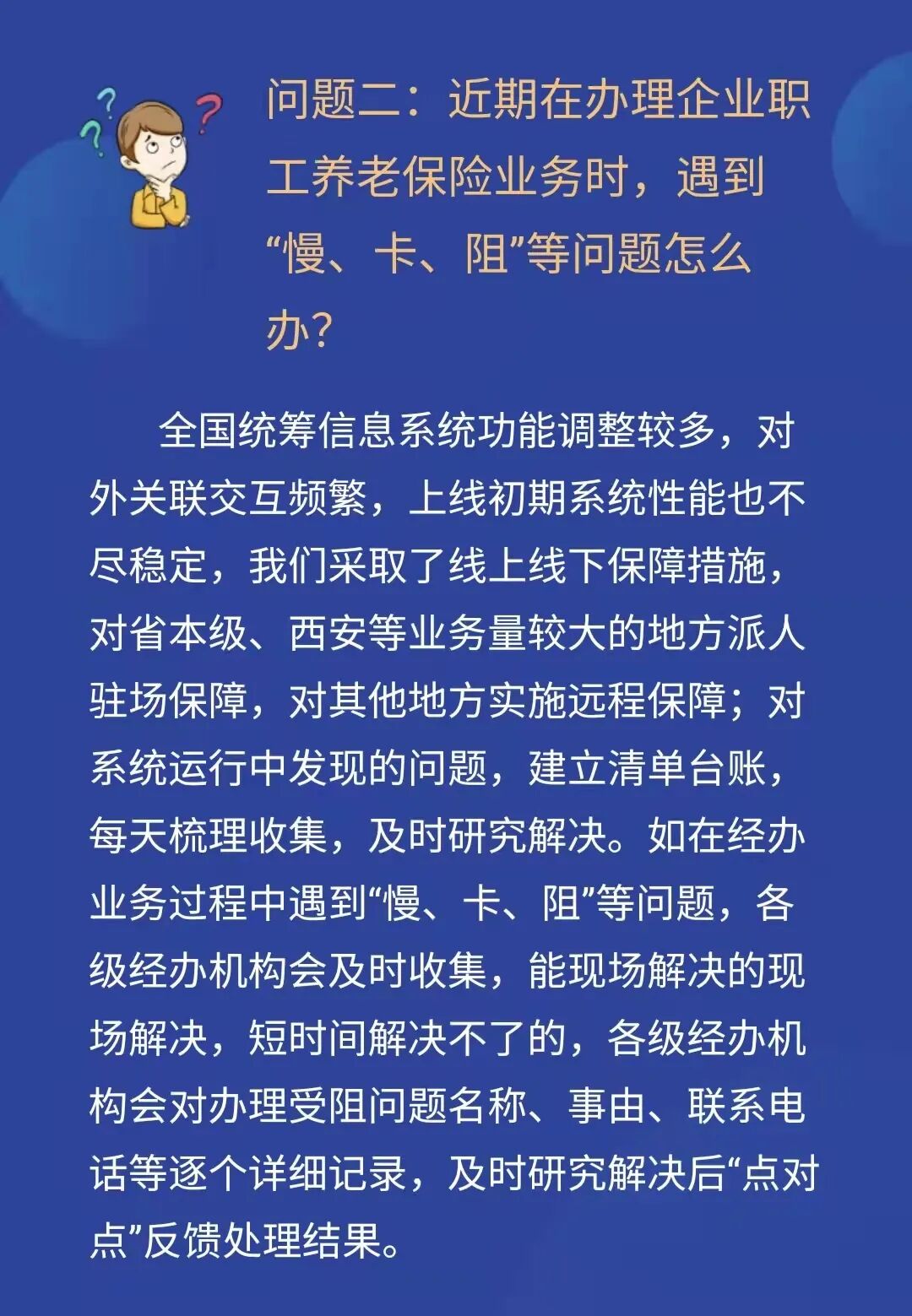 问题二：近期在办理企业职工养老保险业务时，遇到“慢、卡、阻”等问题怎么办?

全国统筹信息系统功能调整较多，对外关联交互频繁，上线初期系统性能也不尽稳定，我们采取了线上线下保障措施，对省本级、西安等业务量较大的地方派人驻场保障，对其他地方实施远程保障；对系统运行中发现的问题，建立清单台账，每天梳理收集，及时研究解决。如在经办业务过程中遇到“慢、卡、阻”等问题，各级经办机构会及时收集，能现场解决的现场解决，短时间解决不了的，各级经办机构会对办理受阻问题名称、事由、联系电话等逐个详细记录，及时研究解决后“点对点”反馈处理结果。